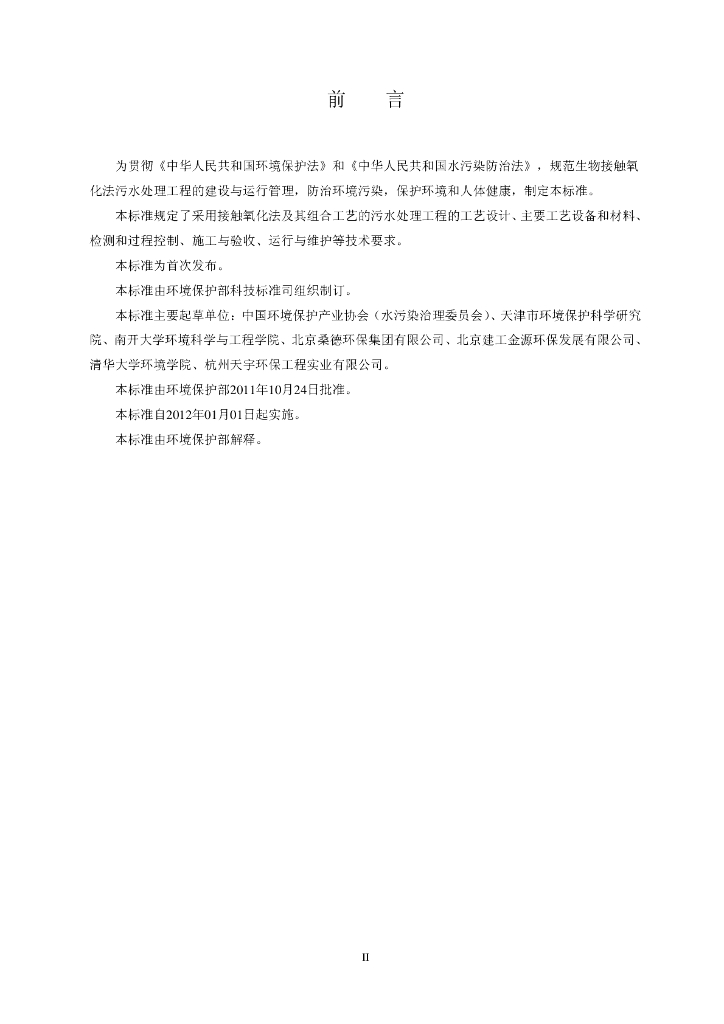 前　言

为贯彻《中华人民共和国环境保护法》和《中华人民共和国水污染防治法》，规范生物接触氧化法污水处理工程的建设与运行管理，防治环境污染，保护环境和人体健康，制定本标准。

本标准规定了采用接触氧化法及其组合工艺的污水处理工程的工艺设计、主要工艺设备和材料、检测和过程控制、施工与验收、运行与维护等技术要求。

本标准为首次发布。

本标准由环境保护部科技标准司组织制订。

本标准主要起草单位：中国环境保护产业协会（水污染治理委员会）、天津市环境保护科学研究院、南开大学环境科学与工程学院、北京桑德环保集团有限公司、北京建工金源环保发展有限公司、清华大学环境学院、杭州天宇环保工程实业有限公司。

本标准由环境保护部2011年10月24日批准。

本标准自2012年01月01日起实施。

本标准由环境保护部解释。

II